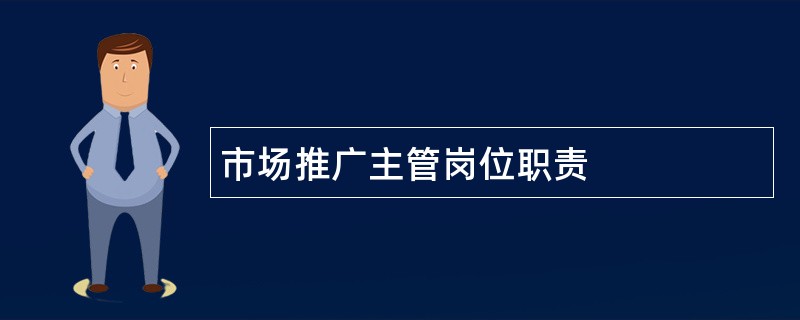 市场推广主管岗位职责